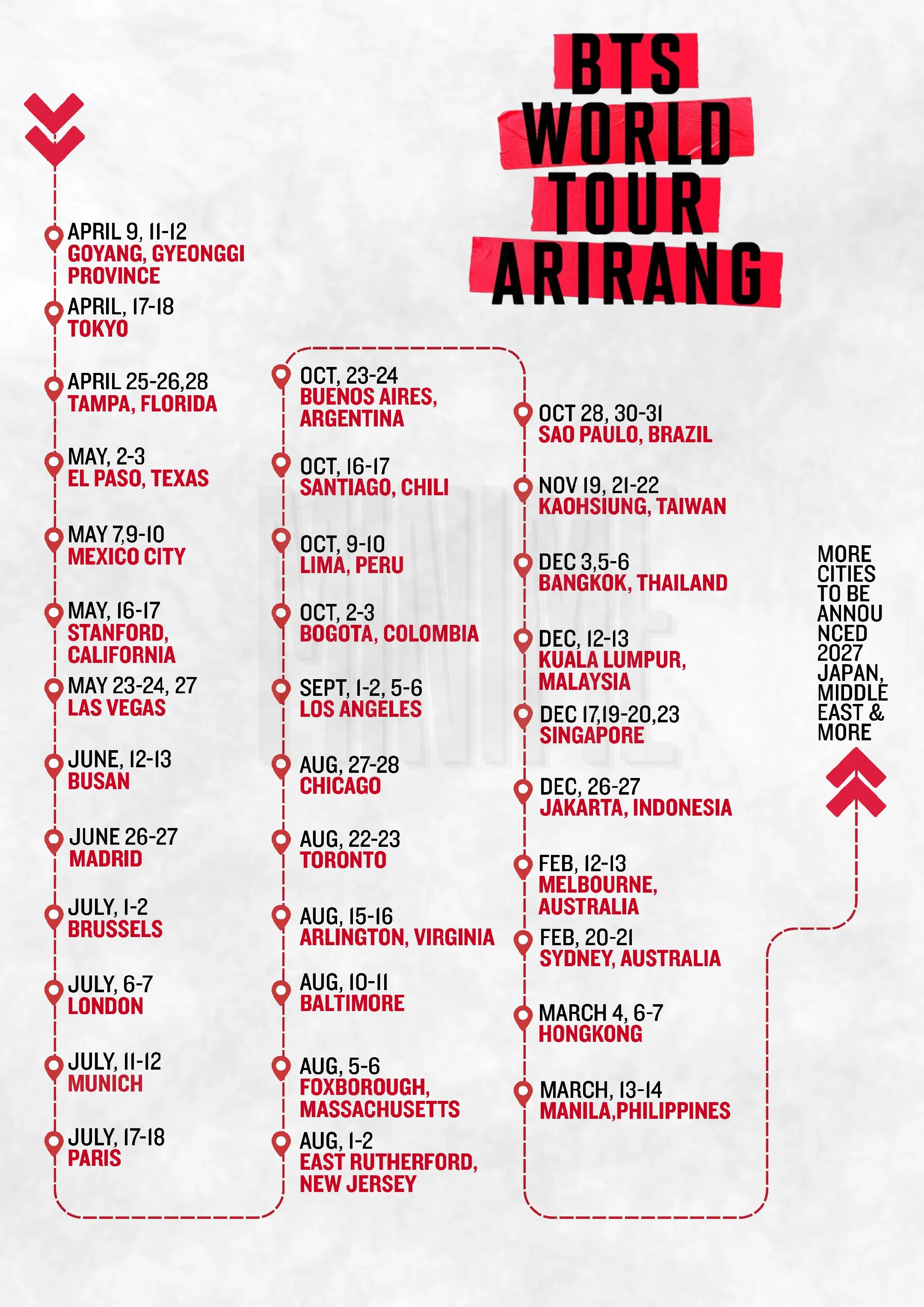 BTS WORLD TOUR ARIRANG

APRIL 9, 11-12
GOYANG, GYEONGGI PROVINCE

APRIL, 17-18
TOKYO

APRIL 25-26,28
TAMPA, FLORIDA

MAY, 2-3
EL PASO, TEXAS

MAY 7,9-10
MEXICO CITY

MAY, 16-17
STANFORD, CALIFORNIA

MAY 23-24, 27
LAS VEGAS

JUNE, 12-13
BUSAN

JUNE 26-27
MADRID

JULY, 1-2
BRUSSELS

JULY, 6-7
LONDON

JULY, 11-12
MUNICH

JULY, 17-18
PARIS

OCT, 23-24
BUENOS AIRES, ARGENTINA

OCT, 16-17
SANTIAGO, CHILI

OCT, 9-10
LIMA, PERU

OCT, 2-3
BOGOTA, COLOMBIA

SEPT, 1-2, 5-6
LOS ANGELES

AUG, 27-28
CHICAGO

AUG, 22-23
TORONTO

AUG, 15-16
ARLINGTON, VIRGINIA

AUG, 10-11
BALTIMORE

AUG, 5-6
FOXBOROUGH, MASSACHUSETTS

AUG, 1-2
EAST RUTHERFORD, NEW JERSEY

OCT 28, 30-31
SAO PAULO, BRAZIL

NOV 19, 21-22
KAOHSIUNG, TAIWAN

DEC 3,5-6
BANGKOK, THAILAND

DEC, 12-13
KUALA LUMPUR, MALAYSIA

DEC 17,19-20,23
SINGAPORE

DEC, 26-27
JAKARTA, INDONESIA

FEB, 12-13
MELBOURNE, AUSTRALIA

FEB, 20-21
SYDNEY, AUSTRALIA

MARCH 4, 6-7
HONGKONG

MARCH, 13-14
MANILA,PHILIPPINES

MORE CITIES TO BE ANNOUNCED 2027 JAPAN, MIDDLE EAST & MORE